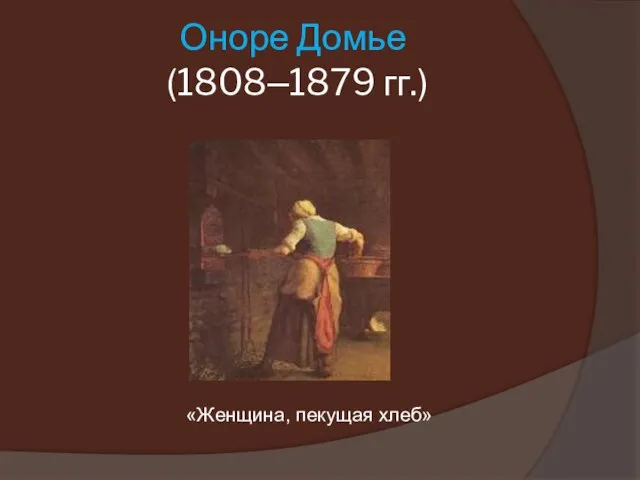 Оноре Домье
(1808–1879 гг.)

«Женщина, пекущая хлеб»